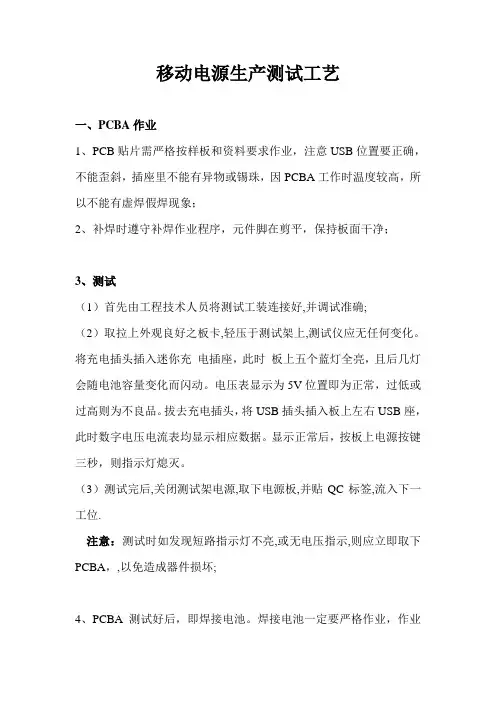 移动电源生产测试工艺

一、PCBA 作业

1、PCB 贴片需严格按样板和资料要求作业，注意 USB 位置要正确，不能歪斜，插座里不能有异物或锡珠，因 PCBA 工作时温度较高，所以不能有虚焊假焊现象；

2、补焊时遵守补焊作业程序，元件脚在剪平，保持板面干净；

3、测试

（1）首先由工程技术人员将测试工装连接好,并调试准确;

（2）取拉上外观良好之板卡,轻压于测试架上,测试仪应无任何变化。将充电插头插入迷你充 电插座，此时 板上五个蓝灯全亮，且后几灯会随电池容量变化而闪动。电压表显示为 5V 位置即为正常，过低或过高则为不良品。拔去充电插头，将 USB 插头插入板上左右 USB 座，此时数字电压电流表均显示相应数据。显示正常后，按板上电源按键三秒，则指示灯熄灭。

（3）测试完后,关闭测试架电源,取下电源板,并贴 QC 标签,流入下一工位.

注意：测试时如发现短路指示灯不亮,或无电压指示,则应立即取下 PCBA，,以免造成器件损坏;

4、PCBA 测试好后，即焊接电池。焊接电池一定要严格作业，作业